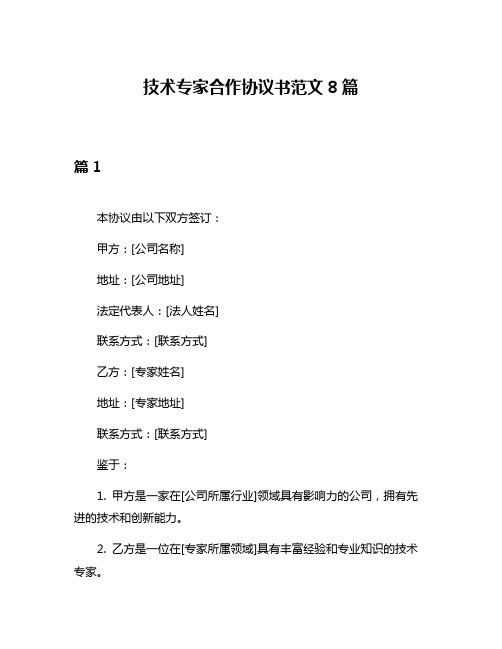 技术专家合作协议书范文 8 篇

篇 1

本协议由以下双方签订：

甲方：[公司名称]

地址：[公司地址]

法定代表人：[法人姓名]

联系方式：[联系方式]

乙方：[专家姓名]

地址：[专家地址]

联系方式：[联系方式]

鉴于：

1. 甲方是一家在[公司所属行业]领域具有影响力的公司，拥有先进的技术和创新能力。

2. 乙方是一位在[专家所属领域]具有丰富经验和专业知识的技术专家。